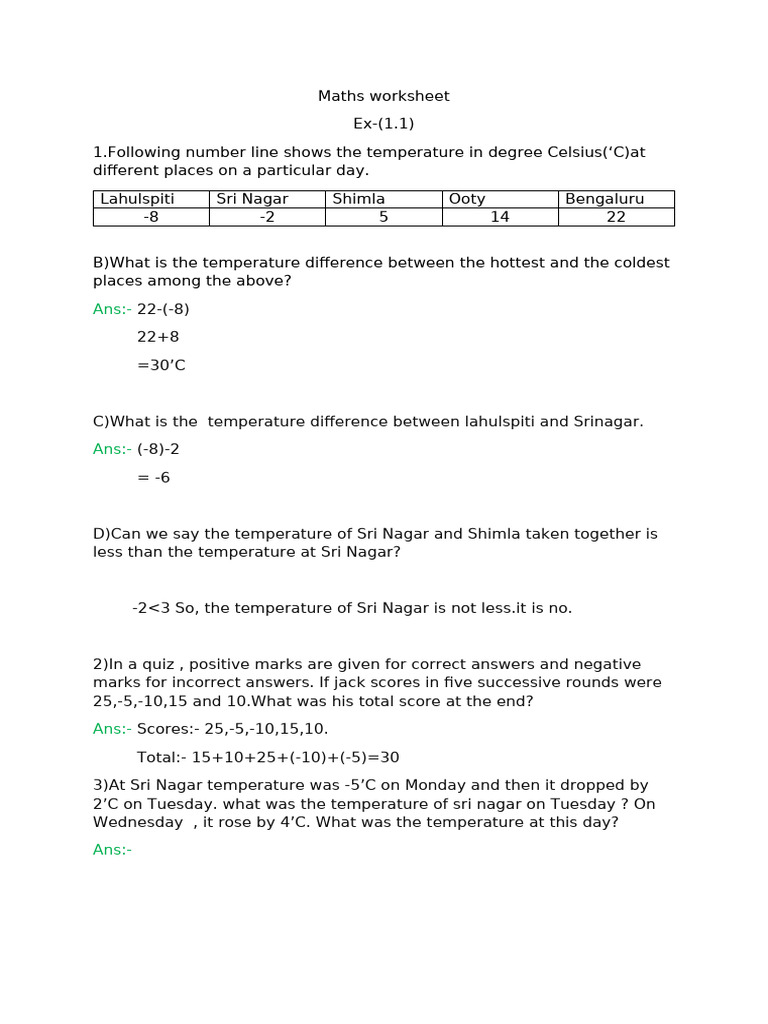 Maths worksheet

Ex-(1.1)

1.Following number line shows the temperature in degree Celsius(‘C)at different places on a particular day.

| Lahulspiti | Sri Nagar | Shimla | Ooty | Bengaluru |
|---|---|---|---|---|
| -8 | -2 | 5 | 14 | 22 |

B)What is the temperature difference between the hottest and the coldest places among the above?

Ans:- 22-(-8)

22+8

=30’C

C)What is the temperature difference between lahulspiti and Srinagar.

Ans:- (-8)-2

= -6

D)Can we say the temperature of Sri Nagar and Shimla taken together is less than the temperature at Sri Nagar?

-2<3 So, the temperature of Sri Nagar is not less.it is no.

2)In a quiz , positive marks are given for correct answers and negative marks for incorrect answers. If jack scores in five successive rounds were 25,-5,-10,15 and 10.What was his total score at the end?

Ans:- Scores:- 25,-5,-10,15,10.

Total:- 15+10+25+(-10)+(-5)=30

3)At Sri Nagar temperature was -5’C on Monday and then it dropped by 2’C on Tuesday. what was the temperature of sri nagar on Tuesday ? On Wednesday , it rose by 4’C. What was the temperature at this day?

Ans:-